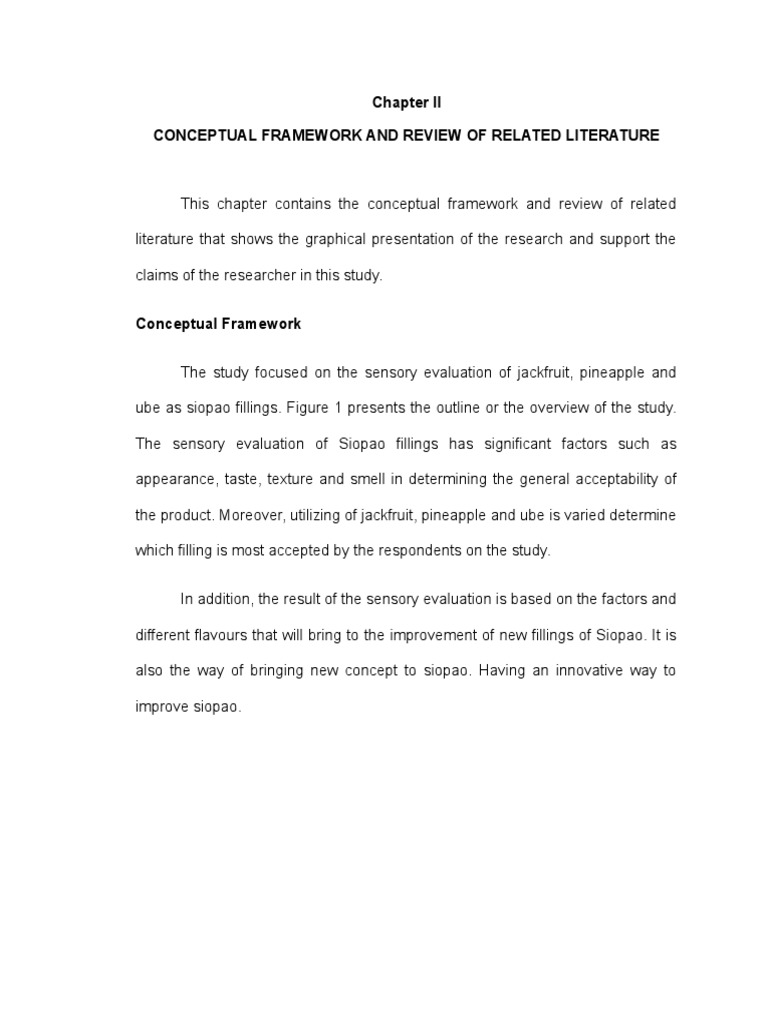 Chapter II

CONCEPTUAL FRAMEWORK AND REVIEW OF RELATED LITERATURE

This chapter contains the conceptual framework and review of related literature that shows the graphical presentation of the research and support the claims of the researcher in this study.

Conceptual Framework

The study focused on the sensory evaluation of jackfruit, pineapple and ube as siopao fillings. Figure 1 presents the outline or the overview of the study. The sensory evaluation of Siopao fillings has significant factors such as appearance, taste, texture and smell in determining the general acceptability of the product. Moreover, utilizing of jackfruit, pineapple and ube is varied determine which filling is most accepted by the respondents on the study.

In addition, the result of the sensory evaluation is based on the factors and different flavours that will bring to the improvement of new fillings of Siopao. It is also the way of bringing new concept to siopao. Having an innovative way to improve siopao.